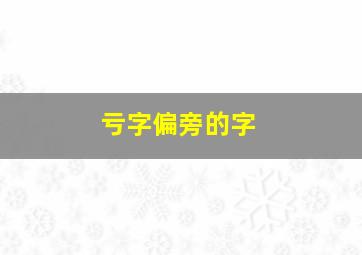 亏字偏旁的字